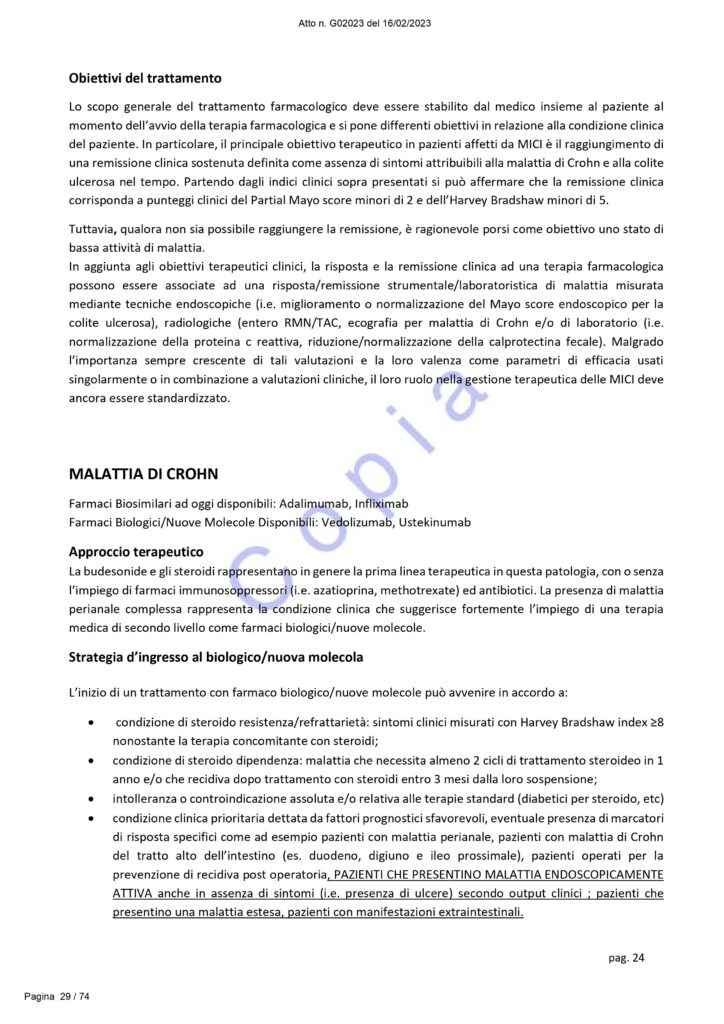 Atto n. G02023 del 16/02/2023

Obiettivi del trattamento

Lo scopo generale del trattamento farmacologico deve essere stabilito dal medico insieme al paziente al momento dell'avvio della terapia farmacologica e si pone differenti obiettivi in relazione alla condizione clinica del paziente. In particolare, il principale obiettivo terapeutico in pazienti affetti da MICI è il raggiungimento di una remissione clinica sostenuta definita come assenza di sintomi attribuibili alla malattia di Crohn e alla colite ulcerosa nel tempo. Partendo dagli indici clinici sopra presentati si può affermare che la remissione clinica corrisponda a punteggi clinici del Partial Mayo score minori di 2 e dell'Harvey Bradshaw minori di 5.

Tuttavia, qualora non sia possibile raggiungere la remissione, è ragionevole porsi come obiettivo uno stato di bassa attività di malattia.
In aggiunta agli obiettivi terapeutici clinici, la risposta e la remissione clinica ad una terapia farmacologica possono essere associate ad una risposta/remissione strumentale/laboratoristica di malattia misurata mediante tecniche endoscopiche (i.e. miglioramento o normalizzazione del Mayo score endoscopico per la colite ulcerosa), radiologiche (entero RMN/TAC, ecografia per malattia di Crohn e/o di laboratorio (i.e. normalizzazione della proteina c reattiva, riduzione/normalizzazione della calprotectina fecale). Malgrado l'importanza sempre crescente di tali valutazioni e la loro valenza come parametri di efficacia usati singolarmente o in combinazione a valutazioni cliniche, il loro ruolo nella gestione terapeutica delle MICI deve ancora essere standardizzato.

Copia

MALATTIA DI CROHN

Farmaci Biosimilari ad oggi disponibili: Adalimumab, Infliximab
Farmaci Biologici/Nuove Molecole Disponibili: Vedolizumab, Ustekinumab

Approccio terapeutico
La budesonide e gli steroidi rappresentano in genere la prima linea terapeutica in questa patologia, con o senza l'impiego di farmaci immunosoppressori (i.e. azatioprina, methotrexate) ed antibiotici. La presenza di malattia perianale complessa rappresenta la condizione clinica che suggerisce fortemente l'impiego di una terapia medica di secondo livello come farmaci biologici/nuove molecole.

Strategia d'ingresso al biologico/nuova molecola

L'inizio di un trattamento con farmaco biologico/nuove molecole può avvenire in accordo a:

• condizione di steroido resistenza/refrattarietà: sintomi clinici misurati con Harvey Bradshaw index ≥8 nonostante la terapia concomitante con steroidi;
• condizione di steroido dipendenza: malattia che necessita almeno 2 cicli di trattamento steroideo in 1 anno e/o che recidiva dopo trattamento con steroidi entro 3 mesi dalla loro sospensione;
• intolleranza o controindicazione assoluta e/o relativa alle terapie standard (diabetici per steroido, etc)
• condizione clinica prioritaria dettata da fattori prognostici sfavorevoli, eventuale presenza di marcatori di risposta specifici come ad esempio pazienti con malattia perianale, pazienti con malattia di Crohn del tratto alto dell'intestino (es. duodeno, digiuno e ileo prossimale), pazienti operati per la prevenzione di recidiva post operatoria, PAZIENTI CHE PRESENTINO MALATTIA ENDOSCOPICAMENTE ATTIVA anche in assenza di sintomi (i.e. presenza di ulcere) secondo output clinici ; pazienti che presentino una malattia estesa, pazienti con manifestazioni extraintestinali.

pag. 24

Pagina 29 / 74